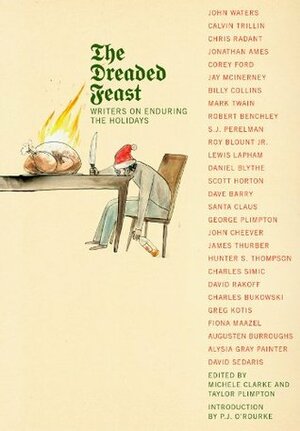 The Dreaded Feast
WRITERS ON ENDURING THE HOLIDAYS

JOHN WATERS
CALVIN TRILLIN
CHRIS RADANT
JONATHAN AMES
COREY FORD
JAY MCINERNEY
BILLY COLLINS
MARK TWAIN
ROBERT BENCHLEY
S.J. PERELMAN
ROY BLOUNT JR.
LEWIS LAPHAM
DANIEL BLYTHE
SCOTT HORTON
DAVE BARRY
SANTA CLAUS
GEORGE PLIMPTON
JOHN CHEEVER
JAMES THURBER
HUNTER S. THOMPSON
CHARLES SIMIC
DAVID RAKOFF
CHARLES BUKOWSKI
GREG KOTIS
FIONA MAAZEL
AUGUSTEN BURROUGHS
ALYSIA GRAY PAINTER
DAVID SEDARIS

EDITED BY MICHELE CLARKE AND TAYLOR PLIMPTON

INTRODUCTION BY P.J. O'ROURKE